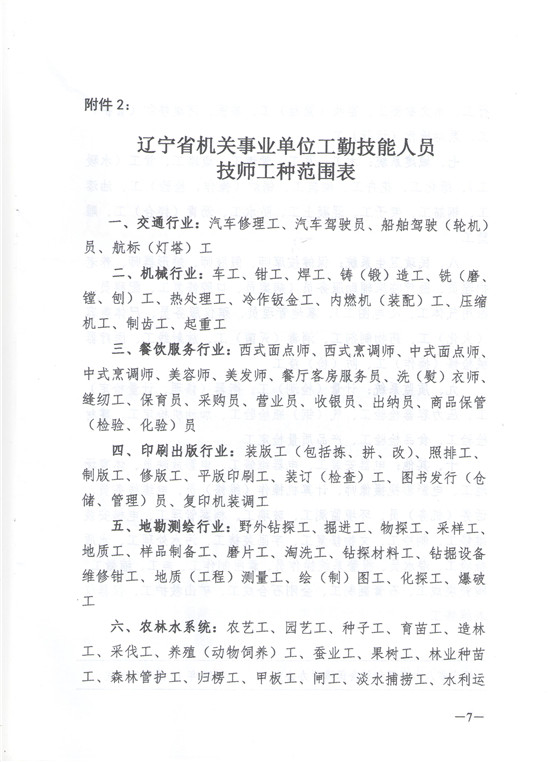 附件 2：

辽宁省机关事业单位工勤技能人员
技师工种范围表

一、交通行业：汽车修理工、汽车驾驶员、船舶驾驶（轮机）员、航标（灯塔）工

二、机械行业：车工、钳工、焊工、铸（锻）造工、铣（磨、镗、刨）工、热处理工、冷作钣金工、内燃机（装配）工、压缩机工、制齿工、起重工

三、餐饮服务行业：西式面点师、西式烹调师、中式面点师、中式烹调师、美容师、美发师、餐厅客房服务员、洗（熨）衣师、缝纫工、保育员、采购员、营业员、收银员、出纳员、商品保管（检验、化验）员

四、印刷出版行业：装版工（包括拣、拼、改）、照排工、制版工、修版工、平版印刷工、装订（检查）工、图书发行（仓储、管理）员、复印机装调工

五、地勘测绘行业：野外钻探工、掘进工、物探工、采样工、地质工、样品制备工、磨片工、淘洗工、钻探材料工、钻掘设备维修钳工、地质（工程）测量工、绘（制）图工、化探工、爆破工

六、农林水系统：农艺工、园艺工、种子工、育苗工、造林工、采伐工、养殖（动物饲养）工、蚕业工、果树工、林业种苗工、森林管护工、归楞工、甲板工、闸工、淡水捕捞工、水利运

—7—